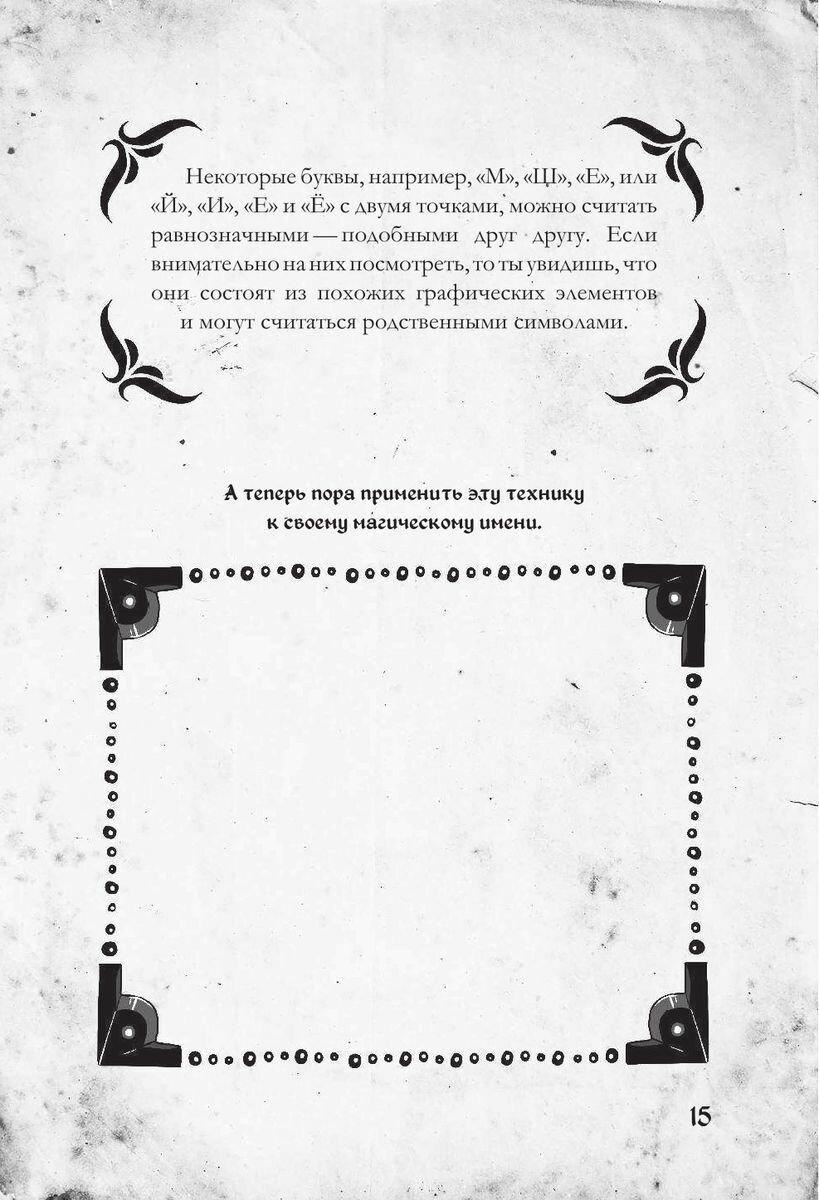 Некоторые буквы, например, «М», «Щ», «Е», или «Й», «И», «Е» и «Ё» с двумя точками, можно считать равнозначными — подобными друг другу. Если внимательно на них посмотреть, то ты увидишь, что они состоят из похожих графических элементов и могут считаться родственными символами.

А теперь пора применить эту технику к своему магическому имени.

15